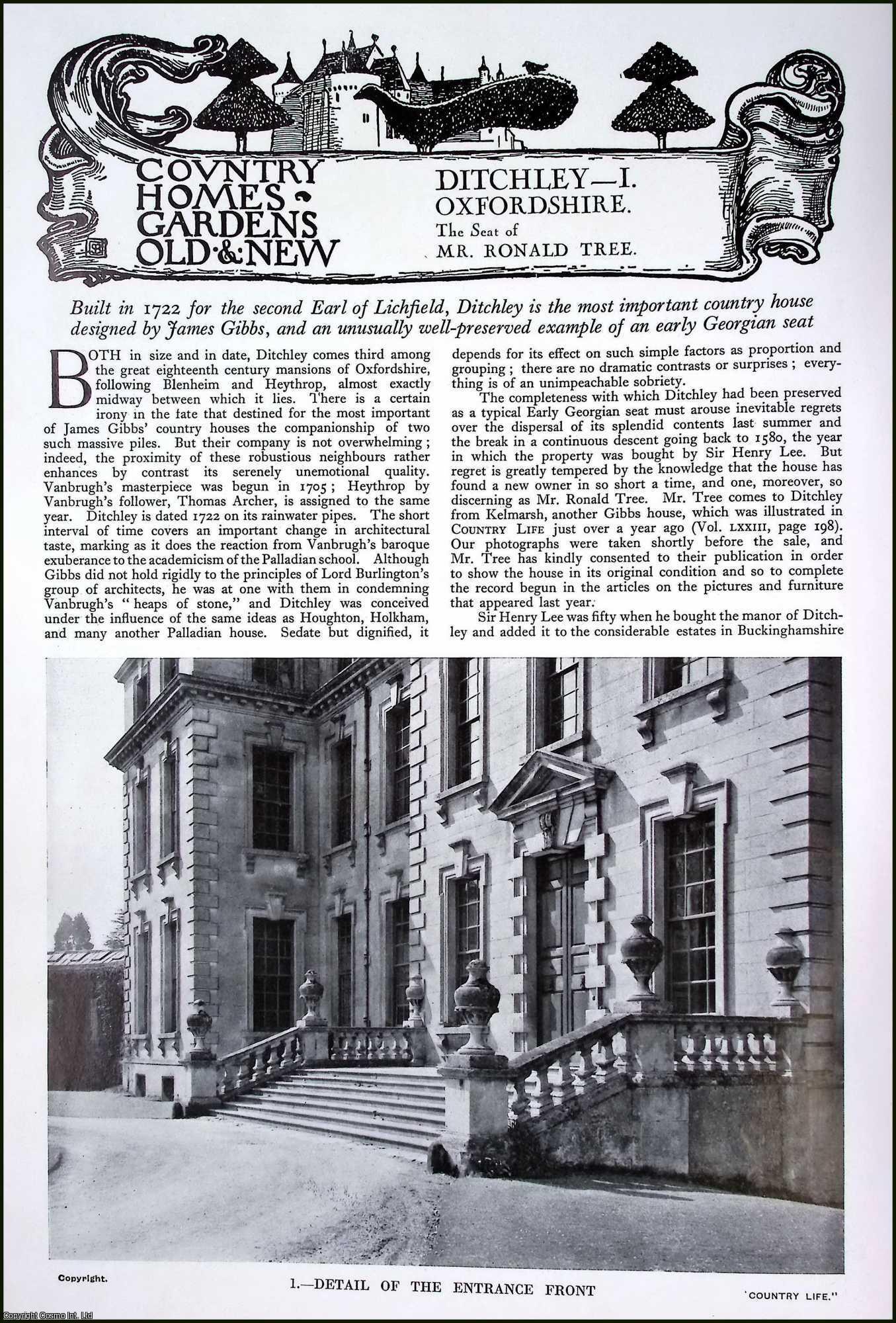 COVNTRY HOMES GARDENS OLD & NEW

DITCHLEY—I.
OXFORDSHIRE.
The Seat of
MR. RONALD TREE.

Built in 1722 for the second Earl of Lichfield, Ditchley is the most important country house designed by James Gibbs, and an unusually well-preserved example of an early Georgian seat

BOTH in size and in date, Ditchley comes third among the great eighteenth century mansions of Oxfordshire, following Blenheim and Heythrop, almost exactly midway between which it lies. There is a certain irony in the fate that destined for the most important of James Gibbs' country houses the companionship of two such massive piles. But their company is not overwhelming; indeed, the proximity of these robustious neighbours rather enhances by contrast its serenely unemotional quality. Vanbrugh's masterpiece was begun in 1705; Heythrop by Vanbrugh's follower, Thomas Archer, is assigned to the same year. Ditchley is dated 1722 on its rainwater pipes. The short interval of time covers an important change in architectural taste, marking as it does the reaction from Vanbrugh's baroque exuberance to the academicism of the Palladian school. Although Gibbs did not hold rigidly to the principles of Lord Burlington's group of architects, he was at one with them in condemning Vanbrugh's "heaps of stone," and Ditchley was conceived under the influence of the same ideas as Houghton, Holkham, and many another Palladian house. Sedate but dignified, it depends for its effect on such simple factors as proportion and grouping; there are no dramatic contrasts or surprises; everything is of an unimpeachable sobriety.

The completeness with which Ditchley had been preserved as a typical Early Georgian seat must arouse inevitable regrets over the dispersal of its splendid contents last summer and the break in a continuous descent going back to 1580, the year in which the property was bought by Sir Henry Lee. But regret is greatly tempered by the knowledge that the house has found a new owner in so short a time, and one, moreover, so discerning as Mr. Ronald Tree. Mr. Tree comes to Ditchley from Kelmarsh, another Gibbs house, which was illustrated in COUNTRY LIFE just over a year ago (Vol. LXXIII, page 198). Our photographs were taken shortly before the sale, and Mr. Tree has kindly consented to their publication in order to show the house in its original condition and so to complete the record begun in the articles on the pictures and furniture that appeared last year.

Sir Henry Lee was fifty when he bought the manor of Ditchley and added it to the considerable estates in Buckinghamshire

Copyright.
1.—DETAIL OF THE ENTRANCE FRONT
"COUNTRY LIFE."

Copyright Cosmo Int. Ltd